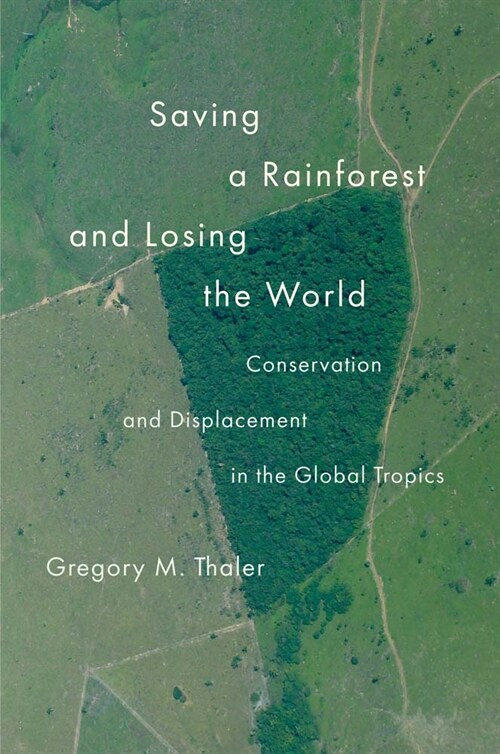 Saving a Rainforest and Losing the World

Conservation and Displacement in the Global Tropics

Gregory M. Thaler